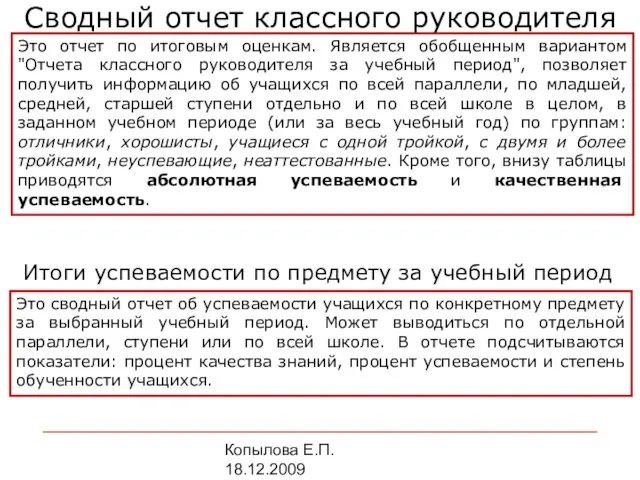 Сводный отчет классного руководителя

Это отчет по итоговым оценкам. Является обобщенным вариантом "Отчета классного руководителя за учебный период", позволяет получить информацию об учащихся по всей параллели, по младшей, средней, старшей ступени отдельно и по всей школе в целом, в заданном учебном периоде (или за весь учебный год) по группам: отличники, хорошисты, учащиеся с одной тройкой, с двумя и более тройками, неуспевающие, неаттестованные. Кроме того, внизу таблицы приводятся абсолютная успеваемость и качественная успеваемость.

Итоги успеваемости по предмету за учебный период

Это сводный отчет об успеваемости учащихся по конкретному предмету за выбранный учебный период. Может выводиться по отдельной параллели, ступени или по всей школе. В отчете подсчитываются показатели: процент качества знаний, процент успеваемости и степень обученности учащихся.

Копылова Е.П.
18.12.2009